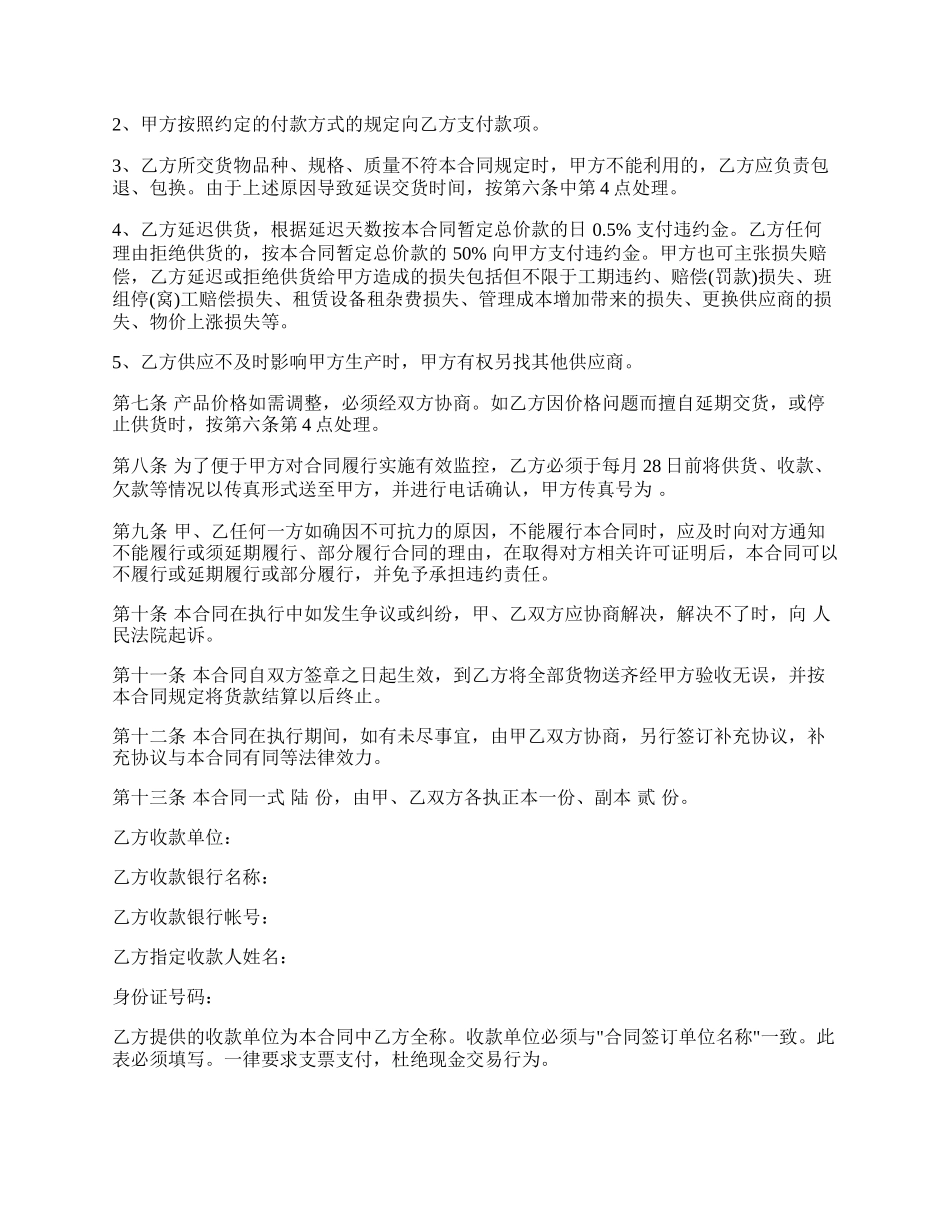 2、甲方按照约定的付款方式的规定向乙方支付款项。

3、乙方所交货物品种、规格、质量不符本合同规定时，甲方不能利用的，乙方应负责包退、包换。由于上述原因导致延误交货时间，按第六条中第 4 点处理。

4、乙方延迟供货，根据延迟天数按本合同暂定总价款的日 0.5% 支付违约金。乙方任何理由拒绝供货的，按本合同暂定总价款的 50% 向甲方支付违约金。甲方也可主张损失赔偿，乙方延迟或拒绝供货给甲方造成的损失包括但不限于工期违约、赔偿(罚款)损失、班组停(窝)工赔偿损失、租赁设备租杂费损失、管理成本增加带来的损失、更换供应商的损失、物价上涨损失等。

5、乙方供应不及时影响甲方生产时，甲方有权另找其他供应商。

第七条 产品价格如需调整，必须经双方协商。如乙方因价格问题而擅自延期交货，或停止供货时，按第六条第 4 点处理。

第八条 为了便于甲方对合同履行实施有效监控，乙方必须于每月 28 日前将供货、收款、欠款等情况以传真形式送至甲方，并进行电话确认，甲方传真号为 。

第九条 甲、乙任何一方如确因不可抗力的原因，不能履行本合同时，应及时向对方通知不能履行或须延期履行、部分履行合同的理由，在取得对方相关许可证明后，本合同可以不履行或延期履行或部分履行，并免予承担违约责任。

第十条 本合同在执行中如发生争议或纠纷，甲、乙双方应协商解决，解决不了时，向 人民法院起诉。

第十一条 本合同自双方签章之日起生效，到乙方将全部货物送齐经甲方验收无误，并按本合同规定将货款结算以后终止。

第十二条 本合同在执行期间，如有未尽事宜，由甲乙双方协商，另行签订补充协议，补充协议与本合同有同等法律效力。

第十三条 本合同一式 陆 份，由甲、乙双方各执正本一份、副本 贰 份。

乙方收款单位：

乙方收款银行名称：

乙方收款银行帐号：

乙方指定收款人姓名：

身份证号码：

乙方提供的收款单位为本合同中乙方全称。收款单位必须与"合同签订单位名称"一致。此表必须填写。一律要求支票支付，杜绝现金交易行为。